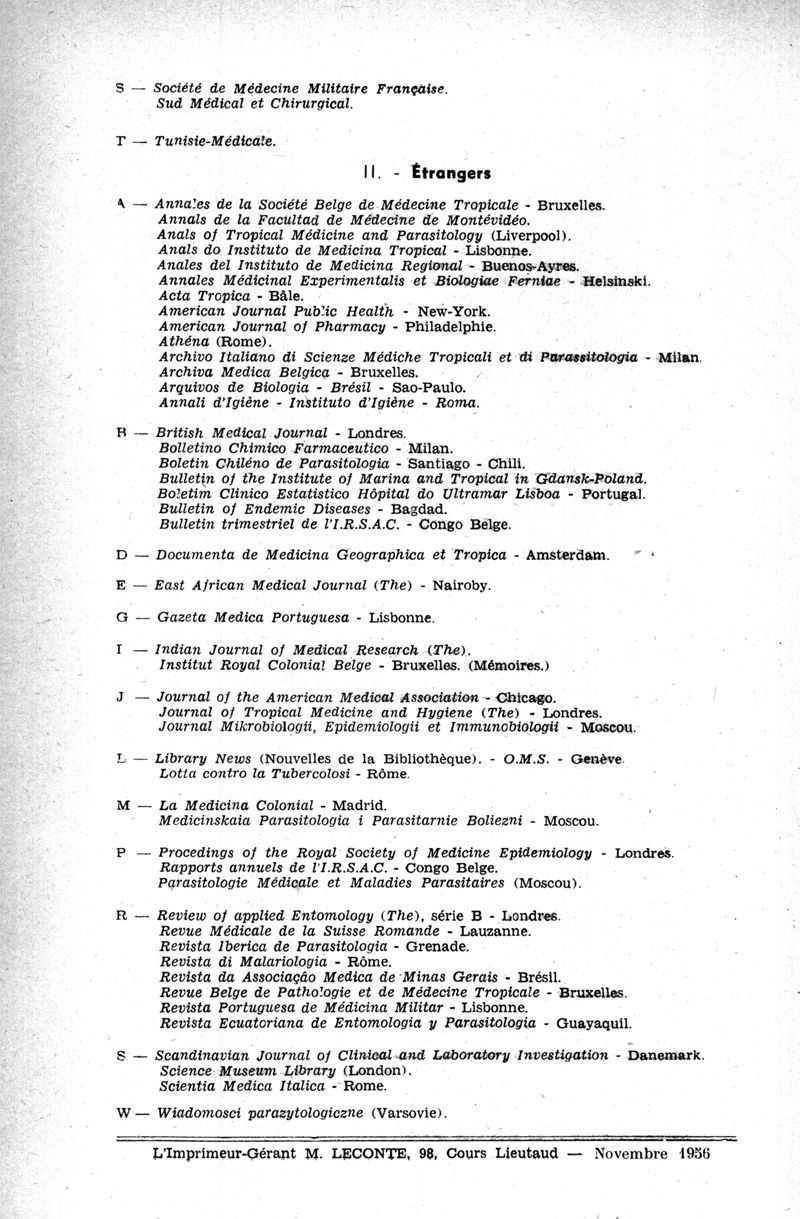 S — Société de Médecine Militaire Française.
Sud Médical et Chirurgical.

T — Tunisie-Médicale.

II. - Étrangers

A — Annales de la Société Belge de Médecine Tropicale - Bruxelles.
Annals de la Facultad de Médecine de Montévidéo.
Anals of Tropical Médicine and Parasitology (Liverpool).
Anals do Instituto de Medicina Tropical - Lisbonne.
Anales del Instituto de Medicina Regional - Buenos-Ayres.
Annales Médicinal Experimentalis et Biologiae Ferniae - Helsinski.
Acta Tropica - Bâle.
American Journal Public Health - New-York.
American Journal of Pharmacy - Philadelphie.
Athéna (Rome).
Archivo Italiano di Scienze Médiche Tropicali et di Parassitologia - Milan.
Archiva Medica Belgica - Bruxelles.
Arquivos de Biologia - Brésil - Sao-Paulo.
Annali d'Igiène - Instituto d'Igiène - Roma.

B — British Medical Journal - Londres.
Bolletino Chimico Farmaceutico - Milan.
Boletin Chiléno de Parasitologia - Santiago - Chili.
Bulletin of the Institute of Marina and Tropical in Gdansk-Poland.
Boletim Clinico Estatistico Hôpital do Ultramar Lisboa - Portugal.
Bulletin of Endemic Diseases - Bagdad.
Bulletin trimestriel de l'I.R.S.A.C. - Congo Belge.

D — Documenta de Medicina Geographica et Tropica - Amsterdam.

E — East African Medical Journal (The) - Nairoby.

G — Gazeta Medica Portuguesa - Lisbonne.

I — Indian Journal of Medical Research (The).
Institut Royal Colonial Belge - Bruxelles. (Mémoires.)

J — Journal of the American Medical Association - Chicago.
Journal of Tropical Medicine and Hygiene (The) - Londres.
Journal Mikrobiologii, Epidemiologii et Immunobiologii - Moscou.

L — Library News (Nouvelles de la Bibliothèque). - O.M.S. - Genève.
Lotta contro la Tubercolosi - Rôme.

M — La Medicina Colonial - Madrid.
Medicinskaia Parasitologia i Parasitarnie Boliezni - Moscou.

P — Procedings of the Royal Society of Medicine Epidemiology - Londres.
Rapports annuels de l'I.R.S.A.C. - Congo Belge.
Parasitologie Médicale et Maladies Parasitaires (Moscou).

R — Review of applied Entomology (The), série B - Londres.
Revue Médicale de la Suisse Romande - Lauzanne.
Revista Iberica de Parasitologia - Grenade.
Revista di Malariologia - Rôme.
Revista da Associação Medica de Minas Gerais - Brésil.
Revue Belge de Pathologie et de Médecine Tropicale - Bruxelles.
Revista Portuguesa de Médicina Militar - Lisbonne.
Revista Ecuatoriana de Entomologia y Parasitologia - Guayaquil.

S — Scandinavian Journal of Clinical and Laboratory Investigation - Danemark.
Science Museum Library (London).
Scientia Medica Italica - Rome.

W — Wiadomosci parazytologiczne (Varsovie).

L'Imprimeur-Gérant M. LECONTE, 98, Cours Lieutaud — Novembre 1956